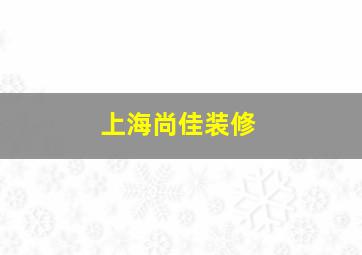 上海尚佳装修